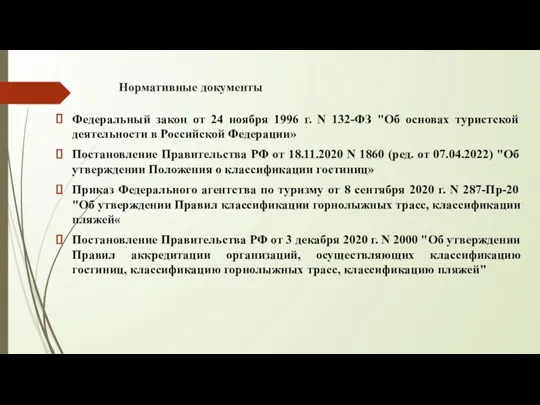 Нормативные документы

Федеральный закон от 24 ноября 1996 г. N 132-ФЗ "Об основах туристской деятельности в Российской Федерации»

Постановление Правительства РФ от 18.11.2020 N 1860 (ред. от 07.04.2022) "Об утверждении Положения о классификации гостиниц»

Приказ Федерального агентства по туризму от 8 сентября 2020 г. N 287-Пр-20 "Об утверждении Правил классификации горнолыжных трасс, классификации пляжей«

Постановление Правительства РФ от 3 декабря 2020 г. N 2000 "Об утверждении Правил аккредитации организаций, осуществляющих классификацию гостиниц, классификацию горнолыжных трасс, классификацию пляжей"